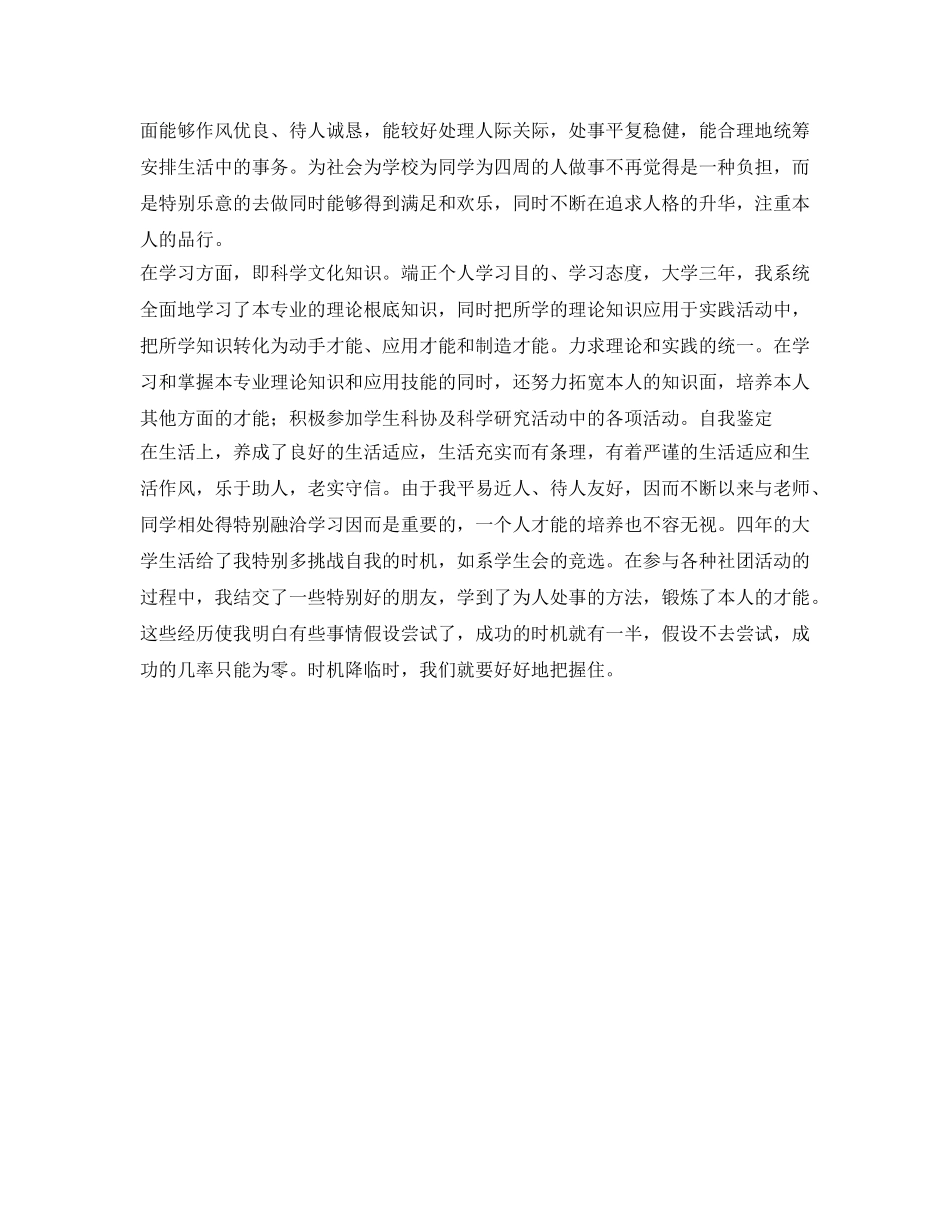 面能够作风优良、待人诚恳，能较好处理人际关际，处事平复稳健，能合理地统筹安排生活中的事务。为社会为学校为同学为四周的人做事不再觉得是一种负担，而是特别乐意的去做同时能够得到满足和欢乐，同时不断在追求人格的升华，注重本人的品行。

在学习方面，即科学文化知识。端正个人学习目的、学习态度，大学三年，我系统全面地学习了本专业的理论根底知识，同时把所学的理论知识应用于实践活动中，把所学知识转化为动手才能、应用才能和制造才能。力求理论和实践的统一。在学习和掌握本专业理论知识和应用技能的同时，还努力拓宽本人的知识面，培养本人其他方面的才能；积极参加学生科协及科学研究活动中的各项活动。自我鉴定

在生活上，养成了良好的生活适应，生活充实而有条理，有着严谨的生活适应和生活作风，乐于助人，老实守信。由于我平易近人、待人友好，因而不断以来与老师、同学相处得特别融洽学习因而是重要的，一个人才能的培养也不容无视。四年的大学生活给了我特别多挑战自我的时机，如系学生会的竞选。在参与各种社团活动的过程中，我结交了一些特别好的朋友，学到了为人处事的方法，锻炼了本人的才能。这些经历使我明白有些事情假设尝试了，成功的时机就有一半，假设不去尝试，成功的几率只能为零。时机降临时，我们就要好好地把握住。